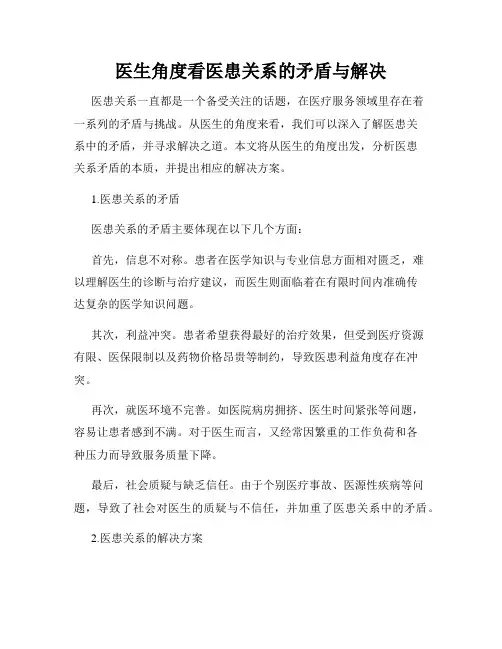 医生角度看医患关系的矛盾与解决

医患关系一直都是一个备受关注的话题，在医疗服务领域里存在着一系列的矛盾与挑战。从医生的角度来看，我们可以深入了解医患关系中的矛盾，并寻求解决之道。本文将从医生的角度出发，分析医患关系矛盾的本质，并提出相应的解决方案。

1.医患关系的矛盾

医患关系的矛盾主要体现在以下几个方面：

首先，信息不对称。患者在医学知识与专业信息方面相对匮乏，难以理解医生的诊断与治疗建议，而医生则面临着在有限时间内准确传达复杂的医学知识问题。

其次，利益冲突。患者希望获得最好的治疗效果，但受到医疗资源有限、医保限制以及药物价格昂贵等制约，导致医患利益角度存在冲突。

再次，就医环境不完善。如医院病房拥挤、医生时间紧张等问题，容易让患者感到不满。对于医生而言，又经常因繁重的工作负荷和各种压力而导致服务质量下降。

最后，社会质疑与缺乏信任。由于个别医疗事故、医源性疾病等问题，导致了社会对医生的质疑与不信任，并加重了医患关系中的矛盾。

2.医患关系的解决方案